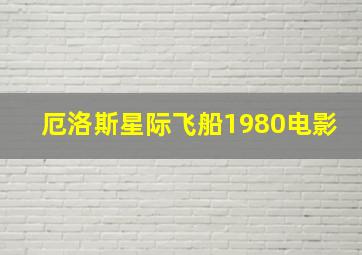 厄洛斯星际飞船1980电影